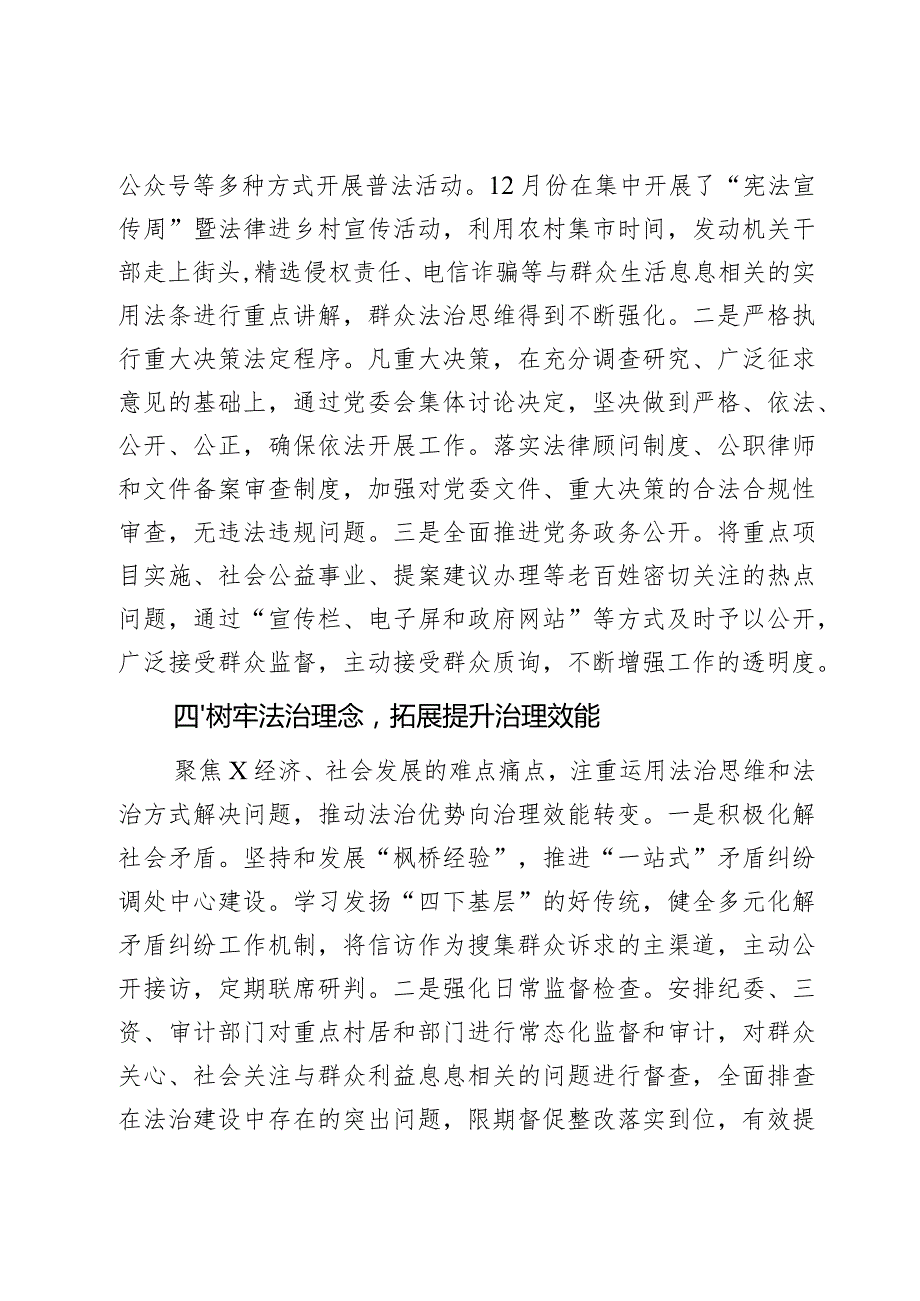 公众号等多种方式开展普法活动。12月份在集中开展了“宪法宣传周”暨法律进乡村宣传活动，利用农村集市时间，发动机关干部走上街头,精选侵权责任、电信诈骗等与群众生活息息相关的实用法条进行重点讲解，群众法治思维得到不断强化。二是严格执行重大决策法定程序。凡重大决策，在充分调查研究、广泛征求意见的基础上，通过党委会集体讨论决定，坚决做到严格、依法、公开、公正，确保依法开展工作。落实法律顾问制度、公职律师和文件备案审查制度，加强对党委文件、重大决策的合法合规性审查，无违法违规问题。三是全面推进党务政务公开。将重点项目实施、社会公益事业、提案建议办理等老百姓密切关注的热点问题，通过“宣传栏、电子屏和政府网站”等方式及时予以公开，广泛接受群众监督，主动接受群众质询，不断增强工作的透明度。

四'树牢法治理念，拓展提升治理效能

聚焦X经济、社会发展的难点痛点，注重运用法治思维和法治方式解决问题，推动法治优势向治理效能转变。一是积极化解社会矛盾。坚持和发展“枫桥经验”，推进“一站式”矛盾纠纷调处中心建设。学习发扬“四下基层”的好传统，健全多元化解矛盾纠纷工作机制，将信访作为搜集群众诉求的主渠道，主动公开接访，定期联席研判。二是强化日常监督检查。安排纪委、三资、审计部门对重点村居和部门进行常态化监督和审计，对群众关心、社会关注与群众利益息息相关的问题进行督查，全面排查在法治建设中存在的突出问题，限期督促整改落实到位，有效提